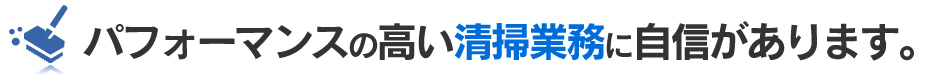 パフォーマンスの高い清掃業務に自信があります。